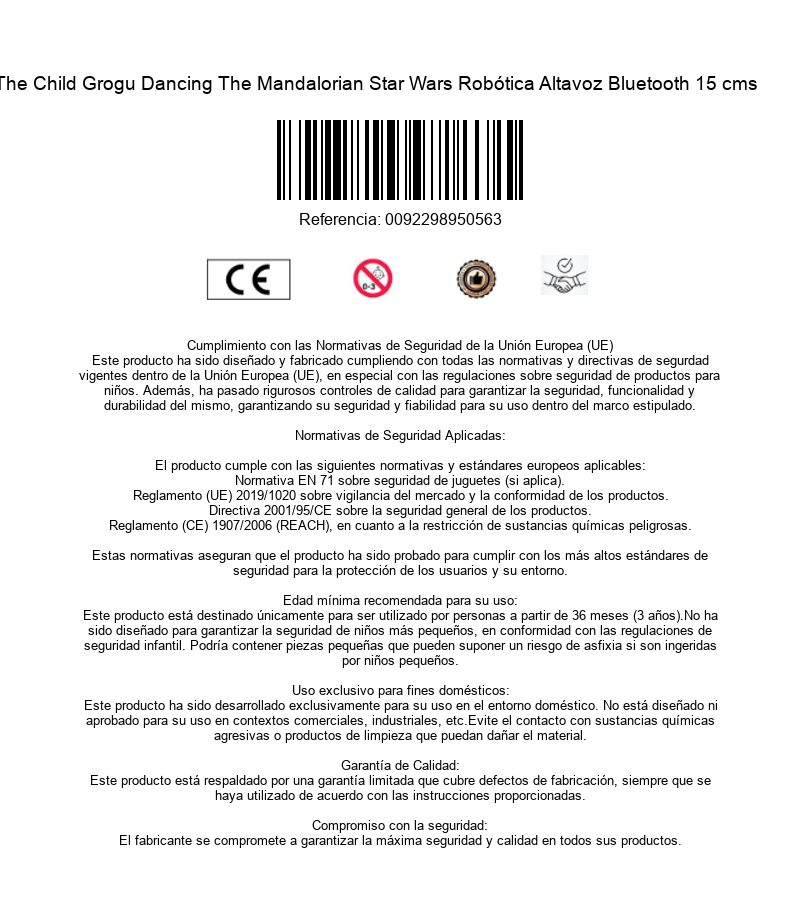 The Child Grogu Dancing The Mandalorian Star Wars Robótica Altavoz Bluetooth 15 cms

Referencia: 0092298950563

CE

0-3

Cumplimiento con las Normativas de Seguridad de la Unión Europea (UE)
Este producto ha sido diseñado y fabricado cumpliendo con todas las normativas y directivas de segurdad vigentes dentro de la Unión Europea (UE), en especial con las regulaciones sobre seguridad de productos para niños. Además, ha pasado rigurosos controles de calidad para garantizar la seguridad, funcionalidad y durabilidad del mismo, garantizando su seguridad y fiabilidad para su uso dentro del marco estipulado.

Normativas de Seguridad Aplicadas:

El producto cumple con las siguientes normativas y estándares europeos aplicables:
Normativa EN 71 sobre seguridad de juguetes (si aplica).
Reglamento (UE) 2019/1020 sobre vigilancia del mercado y la conformidad de los productos.
Directiva 2001/95/CE sobre la seguridad general de los productos.
Reglamento (CE) 1907/2006 (REACH), en cuanto a la restricción de sustancias químicas peligrosas.

Estas normativas aseguran que el producto ha sido probado para cumplir con los más altos estándares de seguridad para la protección de los usuarios y su entorno.

Edad mínima recomendada para su uso:
Este producto está destinado únicamente para ser utilizado por personas a partir de 36 meses (3 años).No ha sido diseñado para garantizar la seguridad de niños más pequeños, en conformidad con las regulaciones de seguridad infantil. Podría contener piezas pequeñas que pueden suponer un riesgo de asfixia si son ingeridas por niños pequeños.

Uso exclusivo para fines domésticos:
Este producto ha sido desarrollado exclusivamente para su uso en el entorno doméstico. No está diseñado ni aprobado para su uso en contextos comerciales, industriales, etc.Evite el contacto con sustancias químicas agresivas o productos de limpieza que puedan dañar el material.

Garantía de Calidad:
Este producto está respaldado por una garantía limitada que cubre defectos de fabricación, siempre que se haya utilizado de acuerdo con las instrucciones proporcionadas.

Compromiso con la seguridad:
El fabricante se compromete a garantizar la máxima seguridad y calidad en todos sus productos.